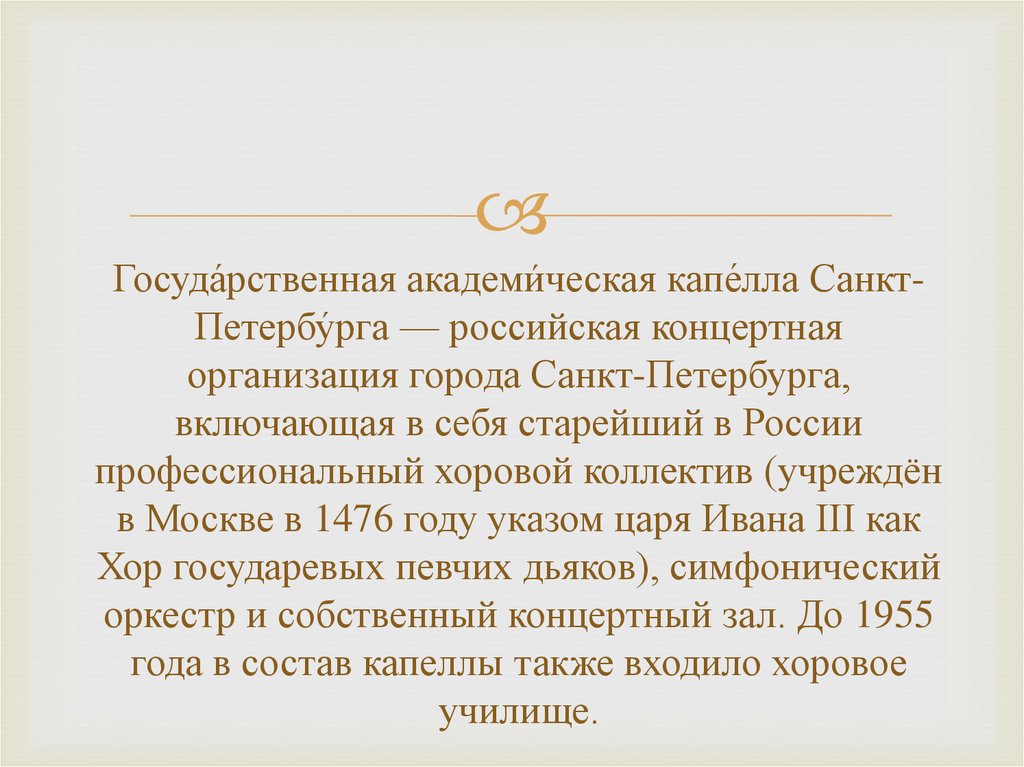 Госуда́рственная академи́ческая капе́лла Санкт-Петербу́рга — российская концертная организация города Санкт-Петербурга, включающая в себя старейший в России профессиональный хоровой коллектив (учреждён в Москве в 1476 году указом царя Ивана III как Хор государевых певчих дьяков), симфонический оркестр и собственный концертный зал. До 1955 года в состав капеллы также входило хоровое училище.